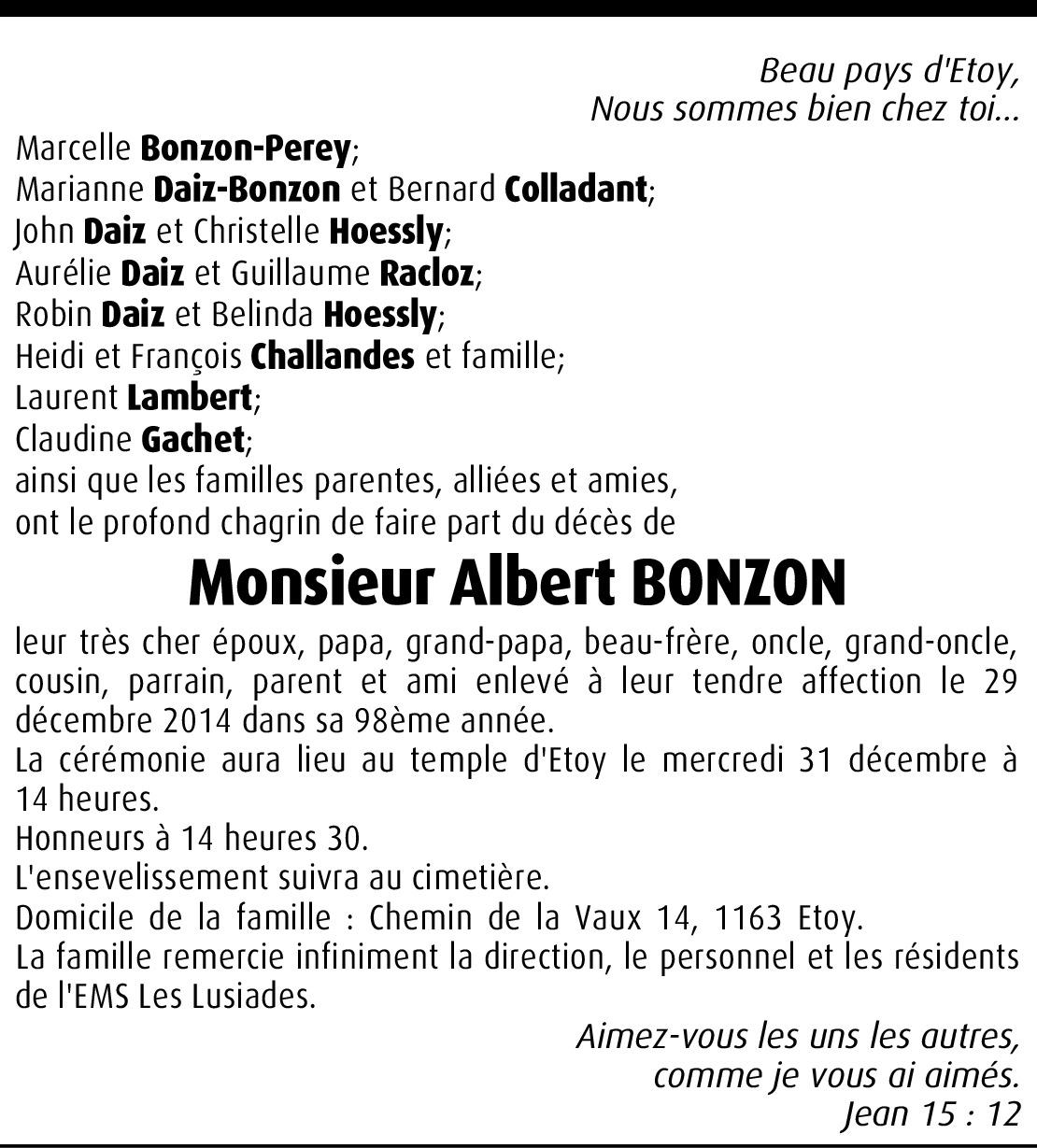 Beau pays d'Etoy,
Nous sommes bien chez toi...

Marcelle Bonzon-Perey;
Marianne Daiz-Bonzon et Bernard Colladant;
John Daiz et Christelle Hoessly;
Aurélie Daiz et Guillaume Racloz;
Robin Daiz et Belinda Hoessly;
Heidi et François Challandes et famille;
Laurent Lambert;
Claudine Gachet;
ainsi que les familles parentes, alliées et amies,
ont le profond chagrin de faire part du décès de

Monsieur Albert BONZON

leur très cher époux, papa, grand-papa, beau-frère, oncle, grand-oncle, cousin, parrain, parent et ami enlevé à leur tendre affection le 29 décembre 2014 dans sa 98ème année.
La cérémonie aura lieu au temple d'Etoy le mercredi 31 décembre à 14 heures.
Honneurs à 14 heures 30.
L'ensevelissement suivra au cimetière.
Domicile de la famille : Chemin de la Vaux 14, 1163 Etoy.
La famille remercie infiniment la direction, le personnel et les résidents de l'EMS Les Lusiades.

Aimez-vous les uns les autres,
comme je vous ai aimés.
Jean 15 : 12